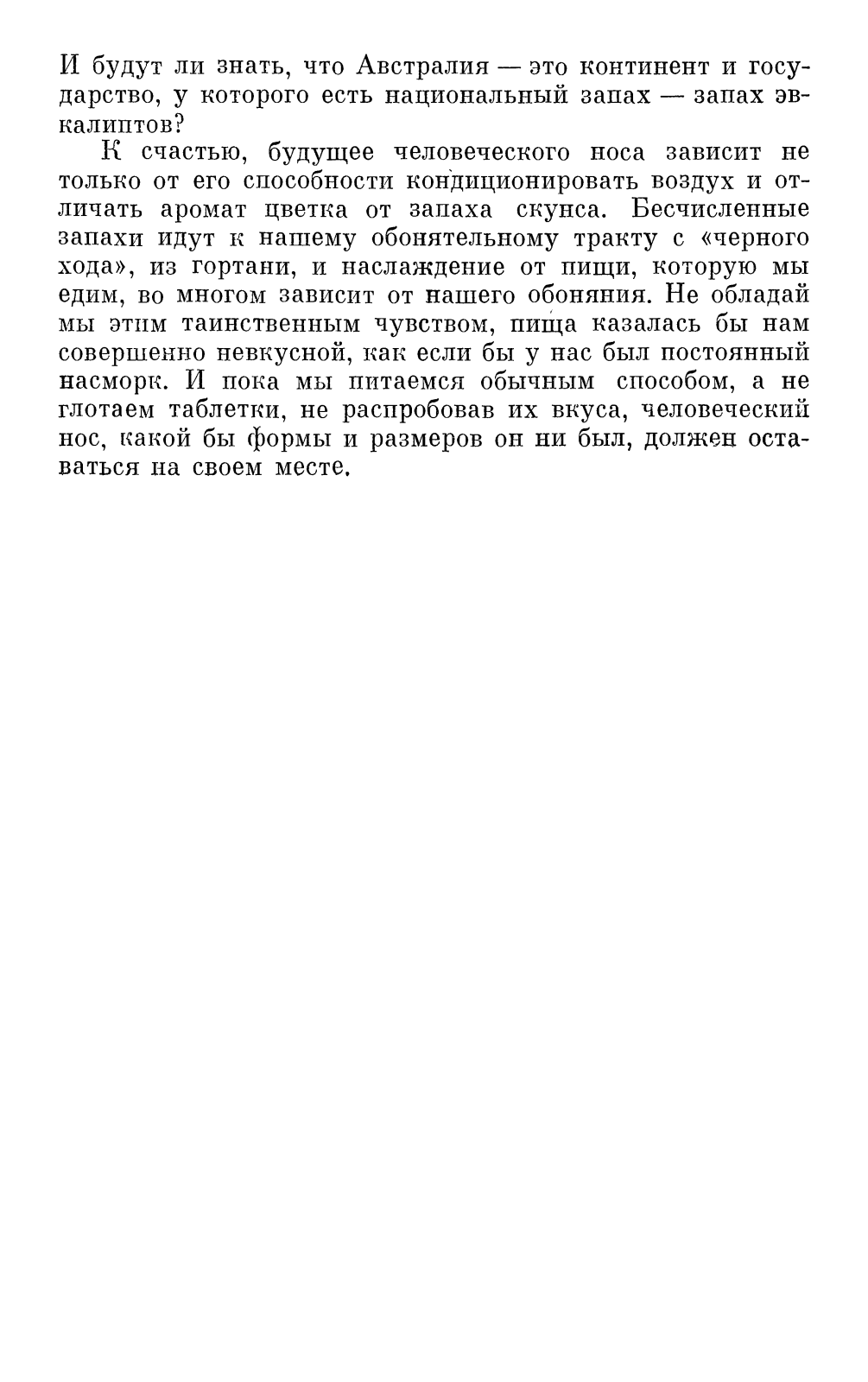 И будут ли знать, что Австралия — это континент и государство, у которого есть национальный запах — запах эвкалиптов?

К счастью, будущее человеческого носа зависит не только от его способности кондиционировать воздух и отличать аромат цветка от запаха скунса. Бесчисленные запахи идут к нашему обонятельному тракту с «черного хода», из гортани, и наслаждение от пищи, которую мы едим, во многом зависит от нашего обоняния. Не обладай мы этим таинственным чувством, пища казалась бы нам совершенно невкусной, как если бы у нас был постоянный насморк. И пока мы питаемся обычным способом, а не глотаем таблетки, не распробовав их вкуса, человеческий нос, какой бы формы и размеров он ни был, должен оставаться на своем месте.